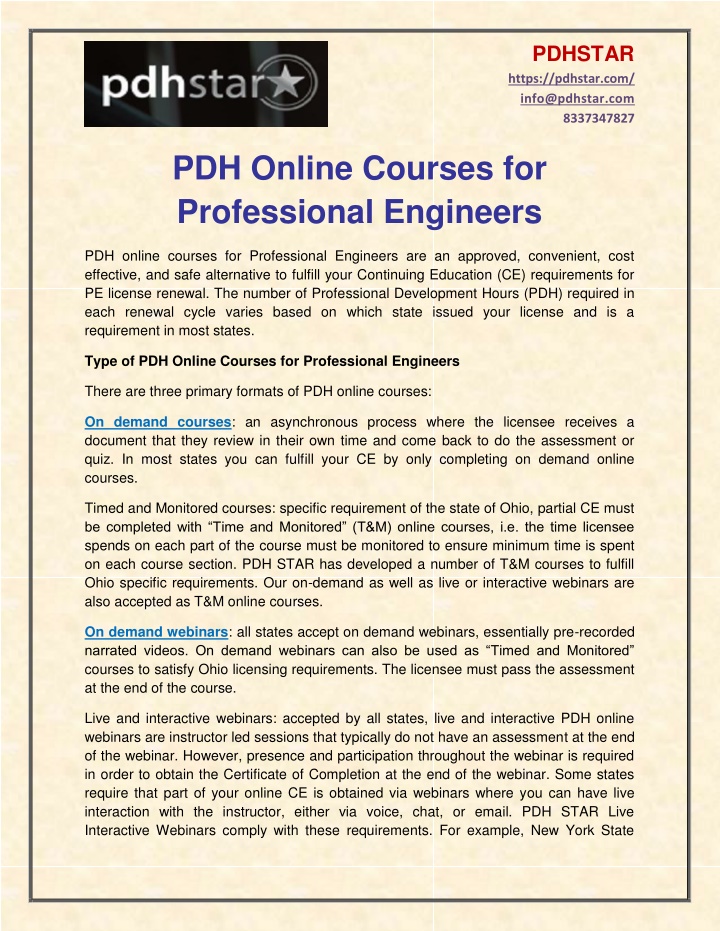 pdhstar

PDHSTAR
https://pdhstar.com/
info@pdhstar.com
8337347827

PDH Online Courses for Professional Engineers

PDH online courses for Professional Engineers are an approved, convenient, cost effective, and safe alternative to fulfill your Continuing Education (CE) requirements for PE license renewal. The number of Professional Development Hours (PDH) required in each renewal cycle varies based on which state issued your license and is a requirement in most states.

Type of PDH Online Courses for Professional Engineers

There are three primary formats of PDH online courses:

On demand courses: an asynchronous process where the licensee receives a document that they review in their own time and come back to do the assessment or quiz. In most states you can fulfill your CE by only completing on demand online courses.

Timed and Monitored courses: specific requirement of the state of Ohio, partial CE must be completed with “Time and Monitored” (T&M) online courses, i.e. the time licensee spends on each part of the course must be monitored to ensure minimum time is spent on each course section. PDH STAR has developed a number of T&M courses to fulfill Ohio specific requirements. Our on-demand as well as live or interactive webinars are also accepted as T&M online courses.

On demand webinars: all states accept on demand webinars, essentially pre-recorded narrated videos. On demand webinars can also be used as “Timed and Monitored” courses to satisfy Ohio licensing requirements. The licensee must pass the assessment at the end of the course.

Live and interactive webinars: accepted by all states, live and interactive PDH online webinars are instructor led sessions that typically do not have an assessment at the end of the webinar. However, presence and participation throughout the webinar is required in order to obtain the Certificate of Completion at the end of the webinar. Some states require that part of your online CE is obtained via webinars where you can have live interaction with the instructor, either via voice, chat, or email. PDH STAR Live Interactive Webinars comply with these requirements. For example, New York State